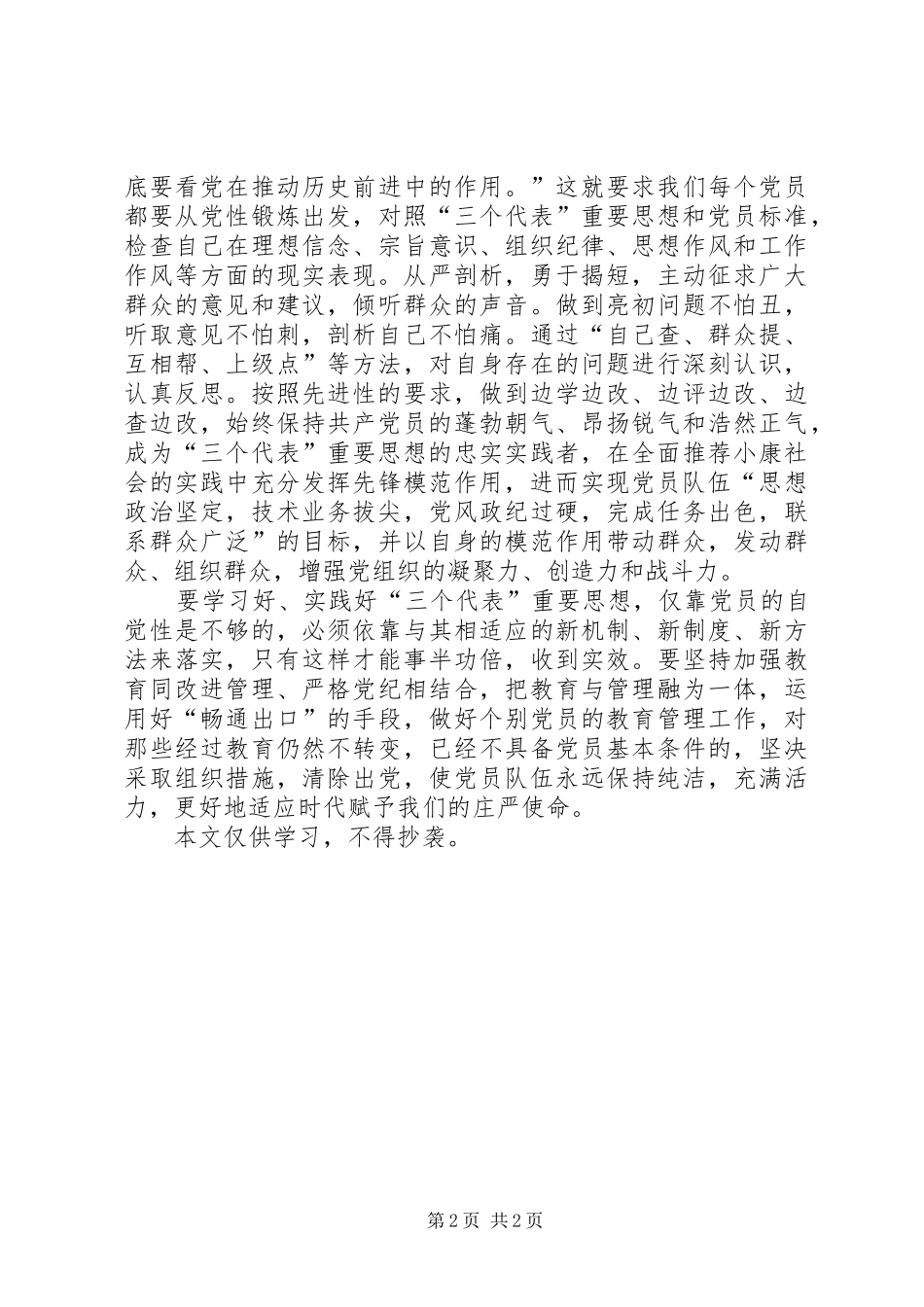 底要看党在推动历史前进中的作用。”这就要求我们每个党员都要从党性锻炼出发，对照“三个代表”重要思想和党员标准，检查自己在理想信念、宗旨意识、组织纪律、思想作风和工作作风等方面的现实表现。从严剖析，勇于揭短，主动征求广大群众的意见和建议，倾听群众的声音。做到亮初问题不怕丑，听取意见不怕刺，剖析自己不怕痛。通过“自己查、群众提、互相帮、上级点”等方法，对自身存在的问题进行深刻认识，认真反思。按照先进性的要求，做到边学边改、边评边改、边查边改，始终保持共产党员的蓬勃朝气、昂扬锐气和浩然正气，成为“三个代表”重要思想的忠实实践者，在全面推荐小康社会的实践中充分发挥先锋模范作用，进而实现党员队伍“思想政治坚定，技术业务拔尖，党风政纪过硬，完成任务出色，联系群众广泛”的目标，并以自身的模范作用带动群众，发动群众、组织群众，增强党组织的凝聚力、创造力和战斗力。

要学习好、实践好“三个代表”重要思想，仅靠党员的自觉性是不够的，必须依靠与其相适应的新机制、新制度、新方法来落实，只有这样才能事半功倍，收到实效。要坚持加强教育同改进管理、严格党纪相结合，把教育与管理融为一体，运用好“畅通出口”的手段，做好个别党员的教育管理工作，对那些经过教育仍然不转变，已经不具备党员基本条件的，坚决采取组织措施，清除出党，使党员队伍永远保持纯洁，充满活力，更好地适应时代赋予我们的庄严使命。

本文仅供学习，不得抄袭。

第 2 页 共 2 页